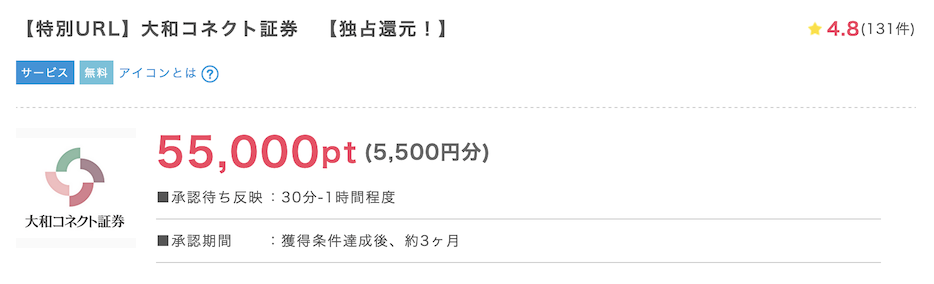 【特別URL】大和コネクト証券　【独占還元！】

★ 4.8(131件)

サービス　無料　アイコンとは ?

大和コネクト証券

55,000pt (5,500円分)

■承認待ち反映：30分-1時間程度

■承認期間　：獲得条件達成後、約3ヶ月